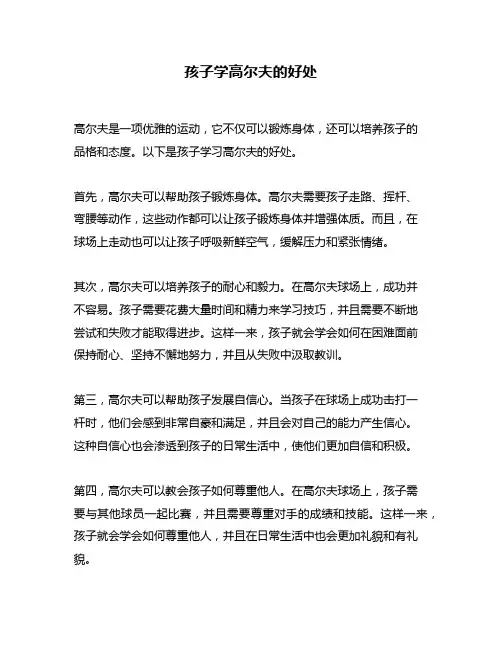 孩子学高尔夫的好处

高尔夫是一项优雅的运动，它不仅可以锻炼身体，还可以培养孩子的品格和态度。以下是孩子学习高尔夫的好处。

首先，高尔夫可以帮助孩子锻炼身体。高尔夫需要孩子走路、挥杆、弯腰等动作，这些动作都可以让孩子锻炼身体并增强体质。而且，在球场上走动也可以让孩子呼吸新鲜空气，缓解压力和紧张情绪。

其次，高尔夫可以培养孩子的耐心和毅力。在高尔夫球场上，成功并不容易。孩子需要花费大量时间和精力来学习技巧，并且需要不断地尝试和失败才能取得进步。这样一来，孩子就会学会如何在困难面前保持耐心、坚持不懈地努力，并且从失败中汲取教训。

第三，高尔夫可以帮助孩子发展自信心。当孩子在球场上成功击打一杆时，他们会感到非常自豪和满足，并且会对自己的能力产生信心。这种自信心也会渗透到孩子的日常生活中，使他们更加自信和积极。

第四，高尔夫可以教会孩子如何尊重他人。在高尔夫球场上，孩子需要与其他球员一起比赛，并且需要尊重对手的成绩和技能。这样一来，孩子就会学会如何尊重他人，并且在日常生活中也会更加礼貌和有礼貌。